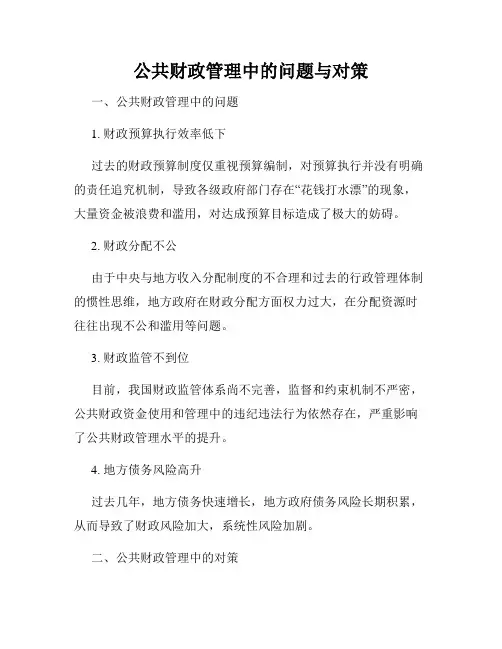 公共财政管理中的问题与对策

一、公共财政管理中的问题

1. 财政预算执行效率低下

过去的财政预算制度仅重视预算编制，对预算执行并没有明确的责任追究机制，导致各级政府部门存在“花钱打水漂”的现象，大量资金被浪费和滥用，对达成预算目标造成了极大的妨碍。

2. 财政分配不公

由于中央与地方收入分配制度的不合理和过去的行政管理体制的惯性思维，地方政府在财政分配方面权力过大，在分配资源时往往出现不公和滥用等问题。

3. 财政监管不到位

目前，我国财政监管体系尚不完善，监督和约束机制不严密，公共财政资金使用和管理中的违纪违法行为依然存在，严重影响了公共财政管理水平的提升。

4. 地方债务风险高升

过去几年，地方债务快速增长，地方政府债务风险长期积累，从而导致了财政风险加大，系统性风险加剧。

二、公共财政管理中的对策